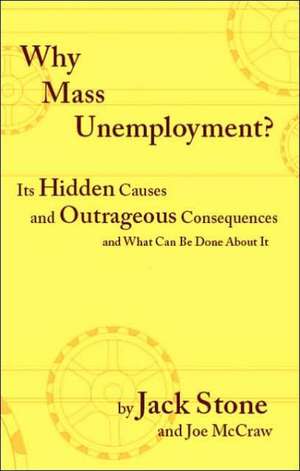 Why Mass Unemployment?

Its Hidden Causes and Outrageous Consequences and What Can Be Done About It

by Jack Stone and Joe McCraw